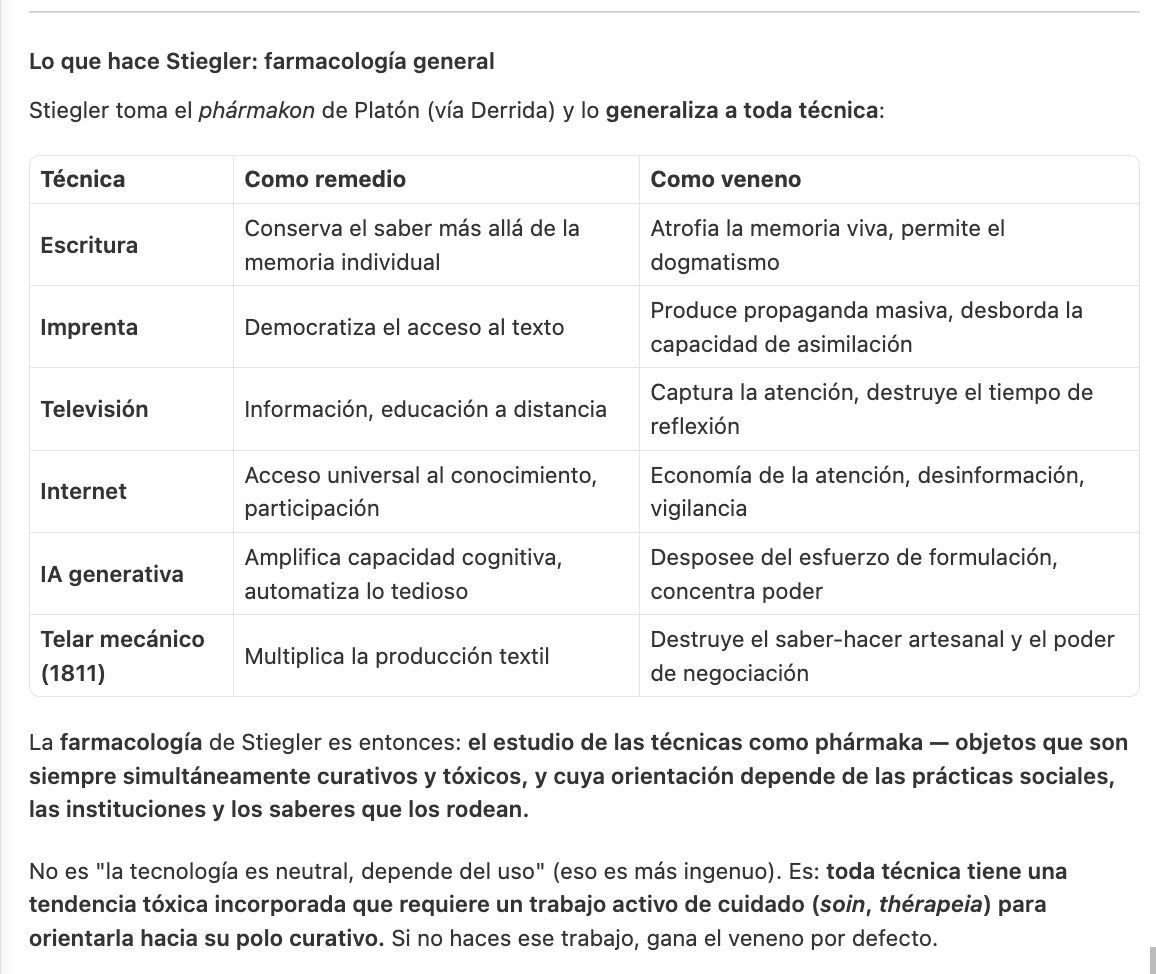 Lo que hace Stiegler: farmacología general

Stiegler toma el phármakon de Platón (vía Derrida) y lo generaliza a toda técnica:

| Técnica | Como remedio | Como veneno |
|---|---|---|
| Escritura | Conserva el saber más allá de la memoria individual | Atrofia la memoria viva, permite el dogmatismo |
| Imprenta | Democratiza el acceso al texto | Produce propaganda masiva, desborda la capacidad de asimilación |
| Televisión | Información, educación a distancia | Captura la atención, destruye el tiempo de reflexión |
| Internet | Acceso universal al conocimiento, participación | Economía de la atención, desinformación, vigilancia |
| IA generativa | Amplifica capacidad cognitiva, automatiza lo tedioso | Desposee del esfuerzo de formulación, concentra poder |
| Telar mecánico (1811) | Multiplica la producción textil | Destruye el saber-hacer artesanal y el poder de negociación |

La farmacología de Stiegler es entonces: el estudio de las técnicas como phármaka — objetos que son siempre simultáneamente curativos y tóxicos, y cuya orientación depende de las prácticas sociales, las instituciones y los saberes que los rodean.

No es "la tecnología es neutral, depende del uso" (eso es más ingenuo). Es: toda técnica tiene una tendencia tóxica incorporada que requiere un trabajo activo de cuidado (soin, thérapeia) para orientarla hacia su polo curativo. Si no haces ese trabajo, gana el veneno por defecto.